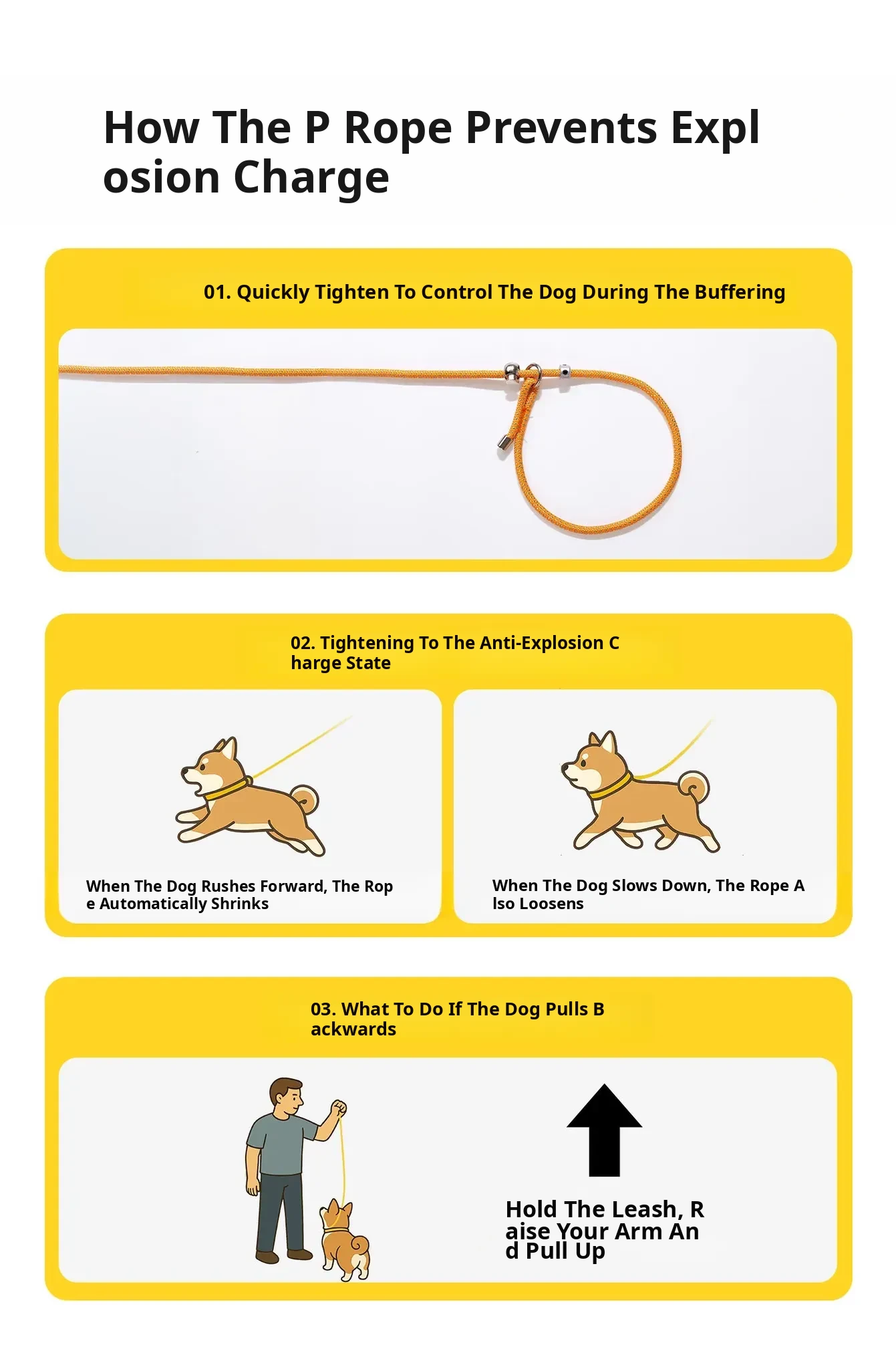 How The P Rope Prevents Expl osion Charge

01. Quickly Tighten To Control The Dog During The Buffering

02. Tightening To The Anti-Explosion C harge State

When The Dog Rushes Forward, The Rop e Automatically Shrinks

When The Dog Slows Down, The Rope A lso Loosens

03. What To Do If The Dog Pulls B ackwards

Hold The Leash, R aise Your Arm An d Pull Up